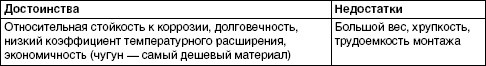 | Достоинства | Недостатки |
|---|---|
| Относительная стойкость к коррозии, долговечность, низкий коэффициент температурного расширения, экономичность (чугун — самый дешевый материал) | Большой вес, хрупкость, трудоемкость монтажа |